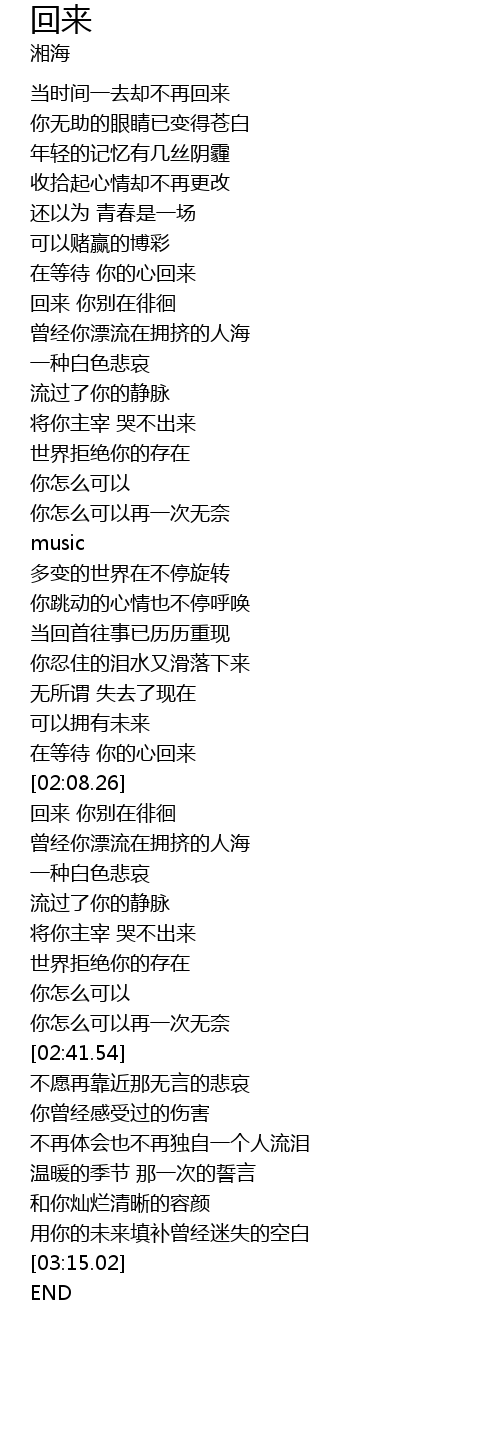 回来
湘海

当时间一去却不再回来
你无助的眼睛已变得苍白
年轻的记忆有几丝阴霾
收拾起心情却不再更改
还以为 青春是一场
可以赌赢的博彩
在等待 你的心回来
回来 你别在徘徊
曾经你漂流在拥挤的人海
一种白色悲哀
流过了你的静脉
将你主宰 哭不出来
世界拒绝你的存在
你怎么可以
你怎么可以再一次无奈
music
多变的世界在不停旋转
你跳动的心情也不停呼唤
当回首往事已历历重现
你忍住的泪水又滑落下来
无所谓 失去了现在
可以拥有未来
在等待 你的心回来
[02:08.26]
回来 你别在徘徊
曾经你漂流在拥挤的人海
一种白色悲哀
流过了你的静脉
将你主宰 哭不出来
世界拒绝你的存在
你怎么可以
你怎么可以再一次无奈
[02:41.54]
不愿再靠近那无言的悲哀
你曾经感受过的伤害
不再体会也不再独自一个人流泪
温暖的季节 那一次的誓言
和你灿烂清晰的容颜
用你的未来填补曾经迷失的空白
[03:15.02]
END